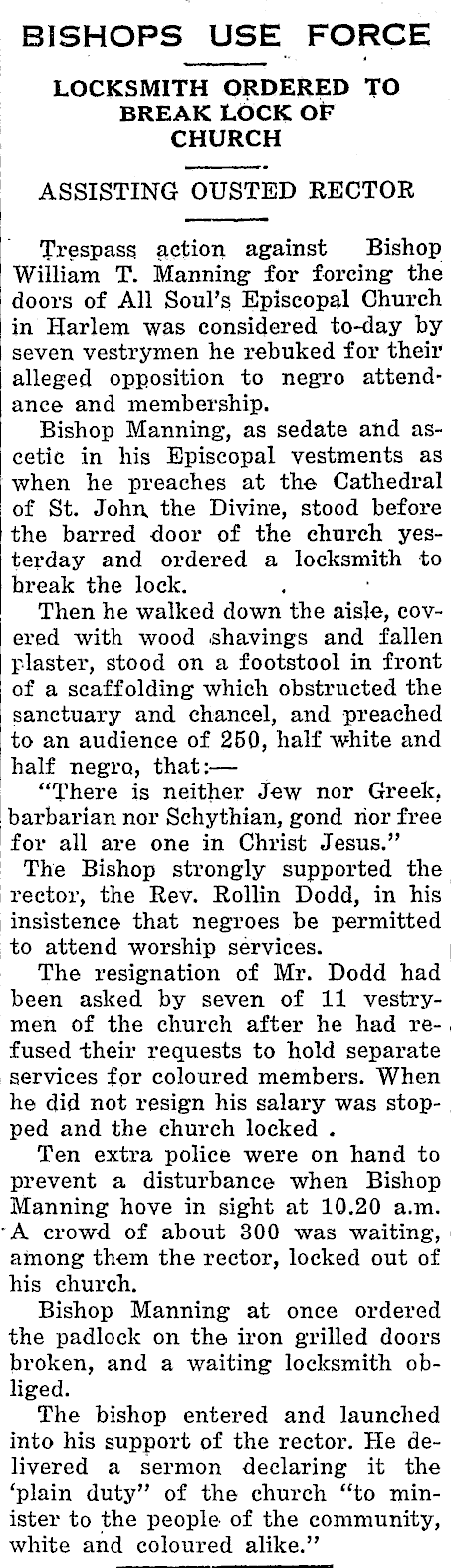 BISHOPS USE FORCE

LOCKSMITH ORDERED TO BREAK LOCK OF CHURCH

ASSISTING OUSTED RECTOR

Trespass action against Bishop William T. Manning for forcing the doors of All Soul's Episcopal Church in Harlem was considered to-day by seven vestrymen he rebuked for their alleged opposition to negro attendance and membership.

Bishop Manning, as sedate and ascetic in his Episcopal vestments as when he preaches at the Cathedral of St. John the Divine, stood before the barred door of the church yesterday and ordered a locksmith to break the lock.

Then he walked down the aisle, covered with wood shavings and fallen plaster, stood on a footstool in front of a scaffolding which obstructed the sanctuary and chancel, and preached to an audience of 250, half white and half negro, that:—

"There is neither Jew nor Greek, barbarian nor Schythian, gond nor free for all are one in Christ Jesus."

The Bishop strongly supported the rector, the Rev. Rollin Dodd, in his insistence that negroes be permitted to attend worship services.

The resignation of Mr. Dodd had been asked by seven of 11 vestrymen of the church after he had refused their requests to hold separate services for coloured members. When he did not resign his salary was stopped and the church locked .

Ten extra police were on hand to prevent a disturbance when Bishop Manning hove in sight at 10.20 a.m. A crowd of about 300 was waiting, among them the rector, locked out of his church.

Bishop Manning at once ordered the padlock on the iron grilled doors broken, and a waiting locksmith obliged.

The bishop entered and launched into his support of the rector. He delivered a sermon declaring it the 'plain duty" of the church "to minister to the people of the community, white and coloured alike."